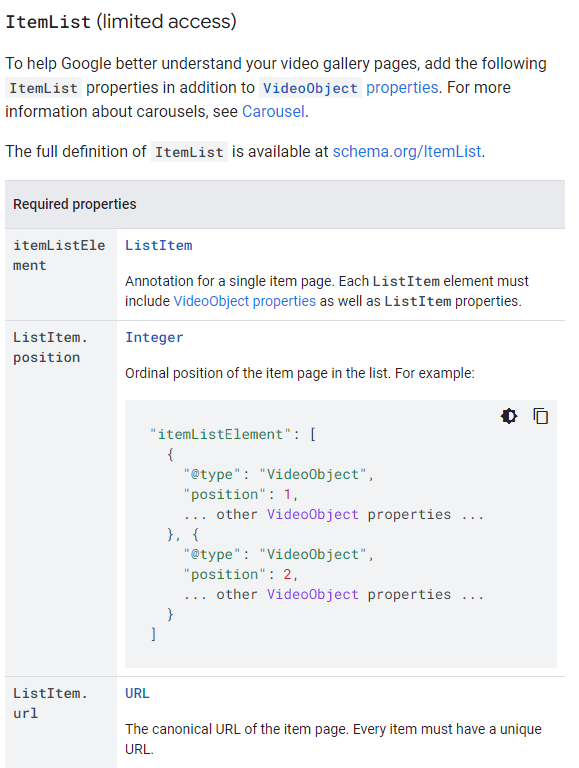 ItemList (limited access)

To help Google better understand your video gallery pages, add the following ItemList properties in addition to VideoObject properties. For more information about carousels, see Carousel.

The full definition of ItemList is available at schema.org/ItemList.

| Required properties | |
|---|---|
| itemListElement | ListItem<br><br>Annotation for a single item page. Each ListItem element must include VideoObject properties as well as ListItem properties. |
| ListItem.position | Integer<br><br>Ordinal position of the item page in the list. For example:<br><br>"itemListElement": [<br>{<br>"@type": "VideoObject",<br>"position": 1,<br>... other VideoObject properties ...<br>}, {<br>"@type": "VideoObject",<br>"position": 2,<br>... other VideoObject properties ...<br>}<br>] |
| ListItem.url | URL<br><br>The canonical URL of the item page. Every item must have a unique URL. |